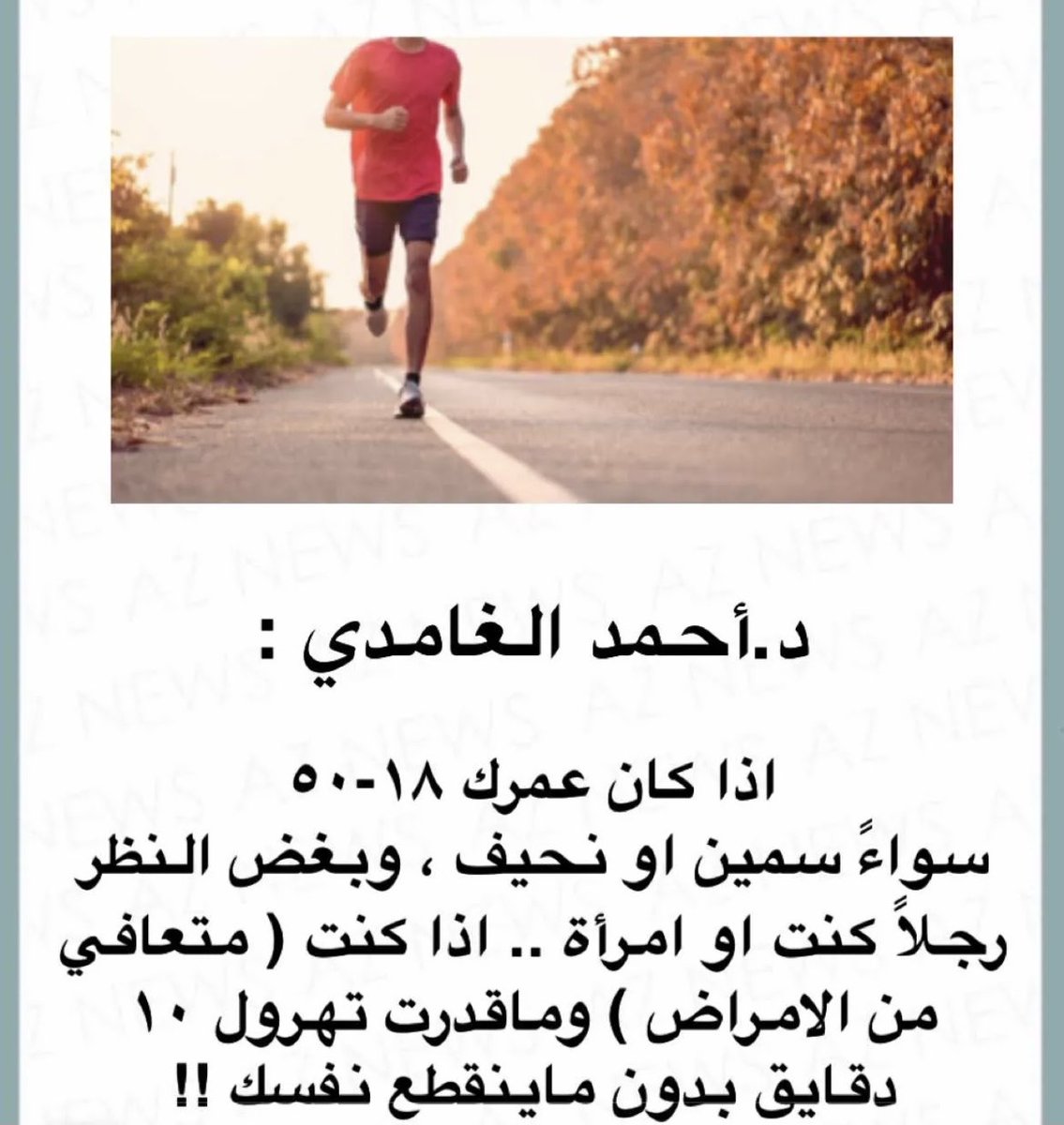 د.أحمد الغامدي :

اذا كان عمرك ١٨-٥٠
سواءً سمين او نحيف ، وبغض النظر رجلاً كنت او امرأة .. اذا كنت ( متعافي من الامراض ) وماقدرت تهرول ١٠ دقايق بدون ماينقطع نفسك !!

AZ NEWS